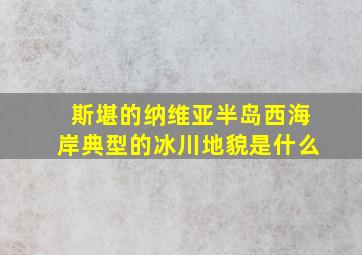 斯堪的纳维亚半岛西海岸典型的冰川地貌是什么